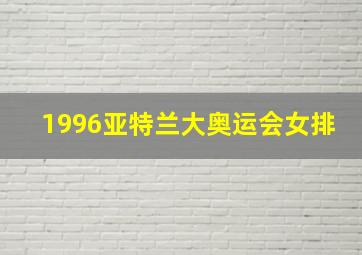 1996亚特兰大奥运会女排